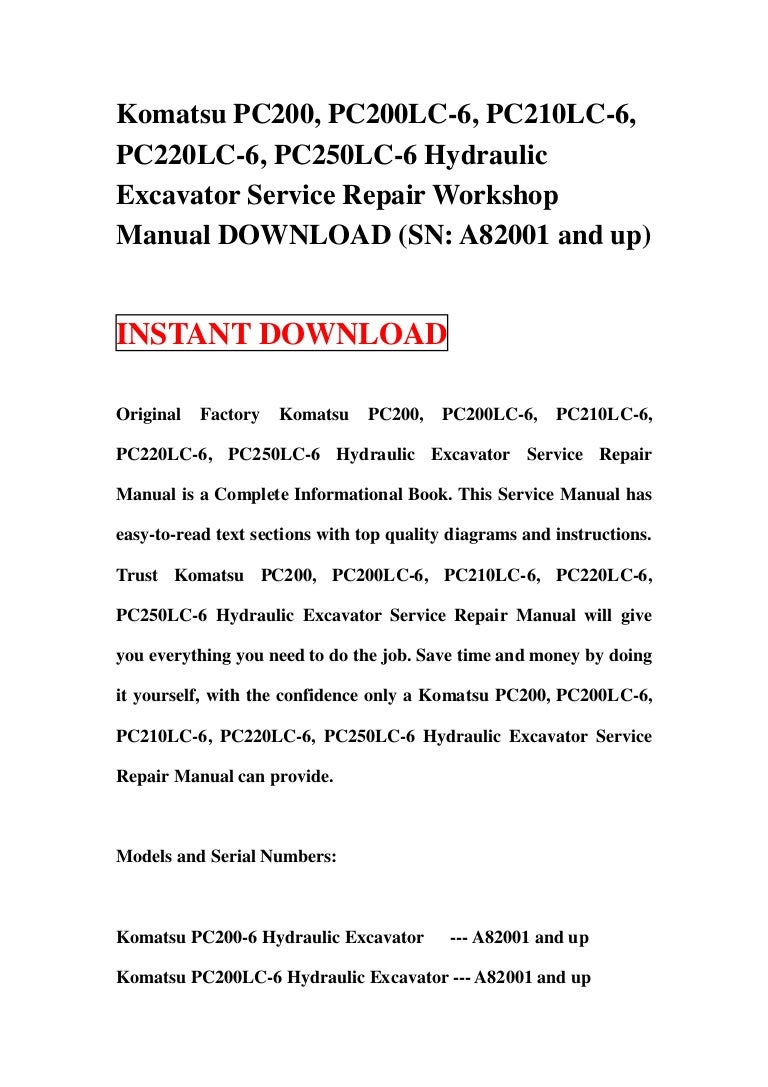 Komatsu PC200, PC200LC-6, PC210LC-6, PC220LC-6, PC250LC-6 Hydraulic Excavator Service Repair Workshop Manual DOWNLOAD (SN: A82001 and up)

INSTANT DOWNLOAD

Original Factory Komatsu PC200, PC200LC-6, PC210LC-6, PC220LC-6, PC250LC-6 Hydraulic Excavator Service Repair Manual is a Complete Informational Book. This Service Manual has easy-to-read text sections with top quality diagrams and instructions. Trust Komatsu PC200, PC200LC-6, PC210LC-6, PC220LC-6, PC250LC-6 Hydraulic Excavator Service Repair Manual will give you everything you need to do the job. Save time and money by doing it yourself, with the confidence only a Komatsu PC200, PC200LC-6, PC210LC-6, PC220LC-6, PC250LC-6 Hydraulic Excavator Service Repair Manual can provide.

Models and Serial Numbers:

Komatsu PC200-6 Hydraulic Excavator --- A82001 and up

Komatsu PC200LC-6 Hydraulic Excavator --- A82001 and up